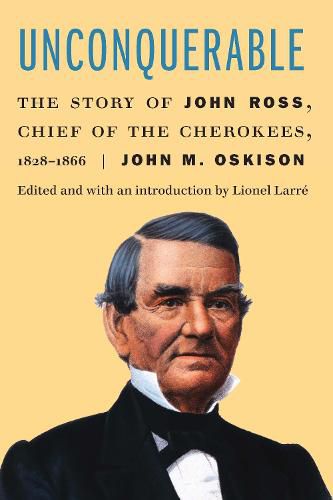 UNCONQUERABLE

THE STORY OF JOHN ROSS, CHIEF OF THE CHEROKEES, 1828–1866 | JOHN M. OSKISON

Edited and with an introduction by Lionel Larré